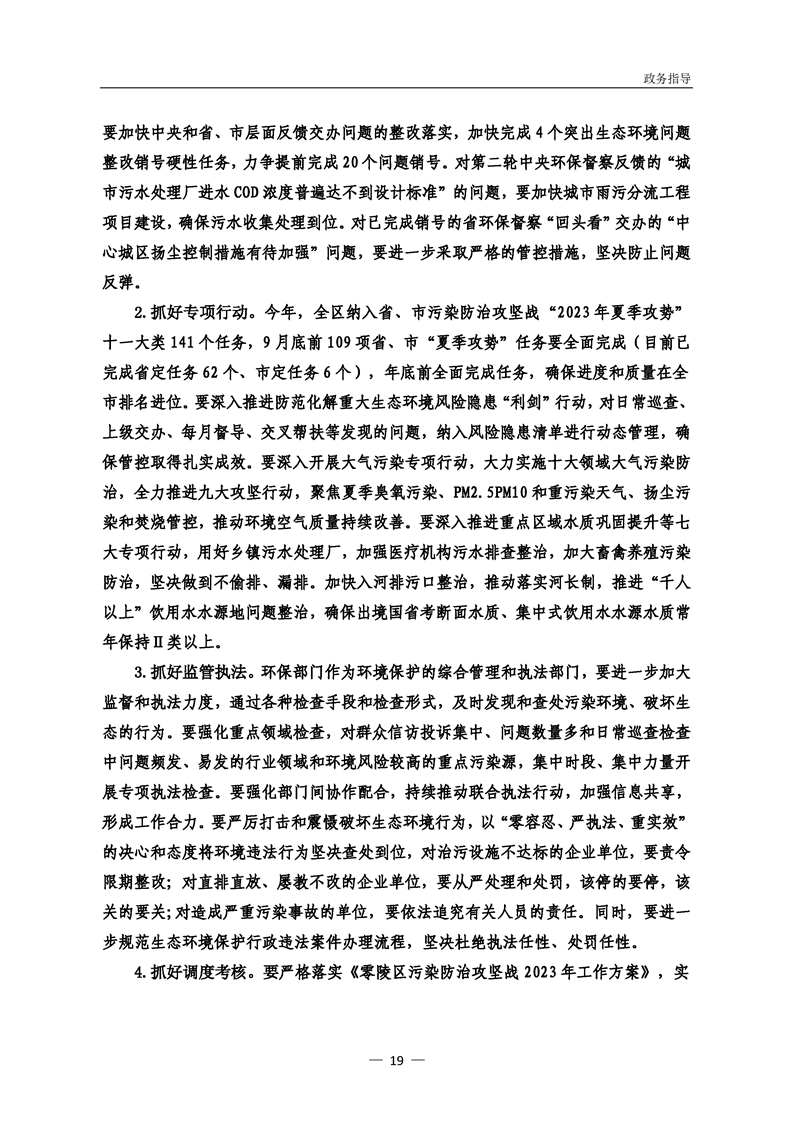 政务指导

要加快中央和省、市层面反馈交办问题的整改落实，加快完成4个突出生态环境问题整改销号硬性任务，力争提前完成20个问题销号。对第二轮中央环保督察反馈的“城市污水处理厂进水COD浓度普遍达不到设计标准”的问题，要加快城市雨污分流工程项目建设，确保污水收集处理到位。对已完成销号的省环保督察“回头看”交办的“中心城区扬尘控制措施有待加强”问题，要进一步采取严格的管控措施，坚决防止问题反弹。

2.抓好专项行动。今年，全区纳入省、市污染防治攻坚战“2023年夏季攻势”十一大类141个任务，9月底前109项省、市“夏季攻势”任务要全面完成（目前已完成省定任务62个、市定任务6个），年底前全面完成任务，确保进度和质量在全市排名进位。要深入推进防范化解重大生态环境风险隐患“利剑”行动，对日常巡查、上级交办、每月督导、交叉帮扶等发现的问题，纳入风险隐患清单进行动态管理，确保管控取得扎实成效。要深入开展大气污染专项行动，大力实施十大领域大气污染防治，全力推进九大攻坚行动，聚焦夏季臭氧污染、PM2.5PM10和重污染天气、扬尘污染和焚烧管控，推动环境空气质量持续改善。要深入推进重点区域水质巩固提升等七大专项行动，用好乡镇污水处理厂，加强医疗机构污水排查整治，加大畜禽养殖污染防治，坚决做到不偷排、漏排。加快入河排污口整治，推动落实河长制，推进“千人以上”饮用水水源地问题整治，确保出境国省考断面水质、集中式饮用水水源水质常年保持Ⅱ类以上。

3.抓好监管执法。环保部门作为环境保护的综合管理和执法部门，要进一步加大监督和执法力度，通过各种检查手段和检查形式，及时发现和查处污染环境、破坏生态的行为。要强化重点领域检查，对群众信访投诉集中、问题数量多和日常巡查检查中问题频发、易发的行业领域和环境风险较高的重点污染源，集中时段、集中力量开展专项执法检查。要强化部门间协作配合，持续推动联合执法行动，加强信息共享，形成工作合力。要严厉打击和震慑破坏生态环境行为，以“零容忍、严执法、重实效”的决心和态度将环境违法行为坚决查处到位，对治污设施不达标的企业单位，要责令限期整改；对直排直放、屡教不改的企业单位，要从严处理和处罚，该停的要停，该关的要关；对造成严重污染事故的单位，要依法追究有关人员的责任。同时，要进一步规范生态环境保护行政违法案件办理流程，坚决杜绝执法任性、处罚任性。

4.抓好调度考核。要严格落实《零陵区污染防治攻坚战2023年工作方案》，实

— 19 —